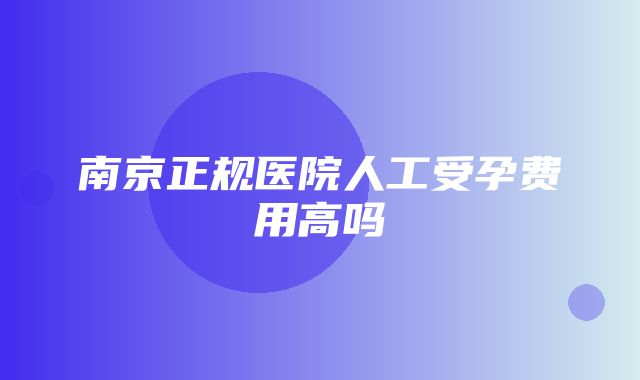 南京正规医院人工受孕费用高吗